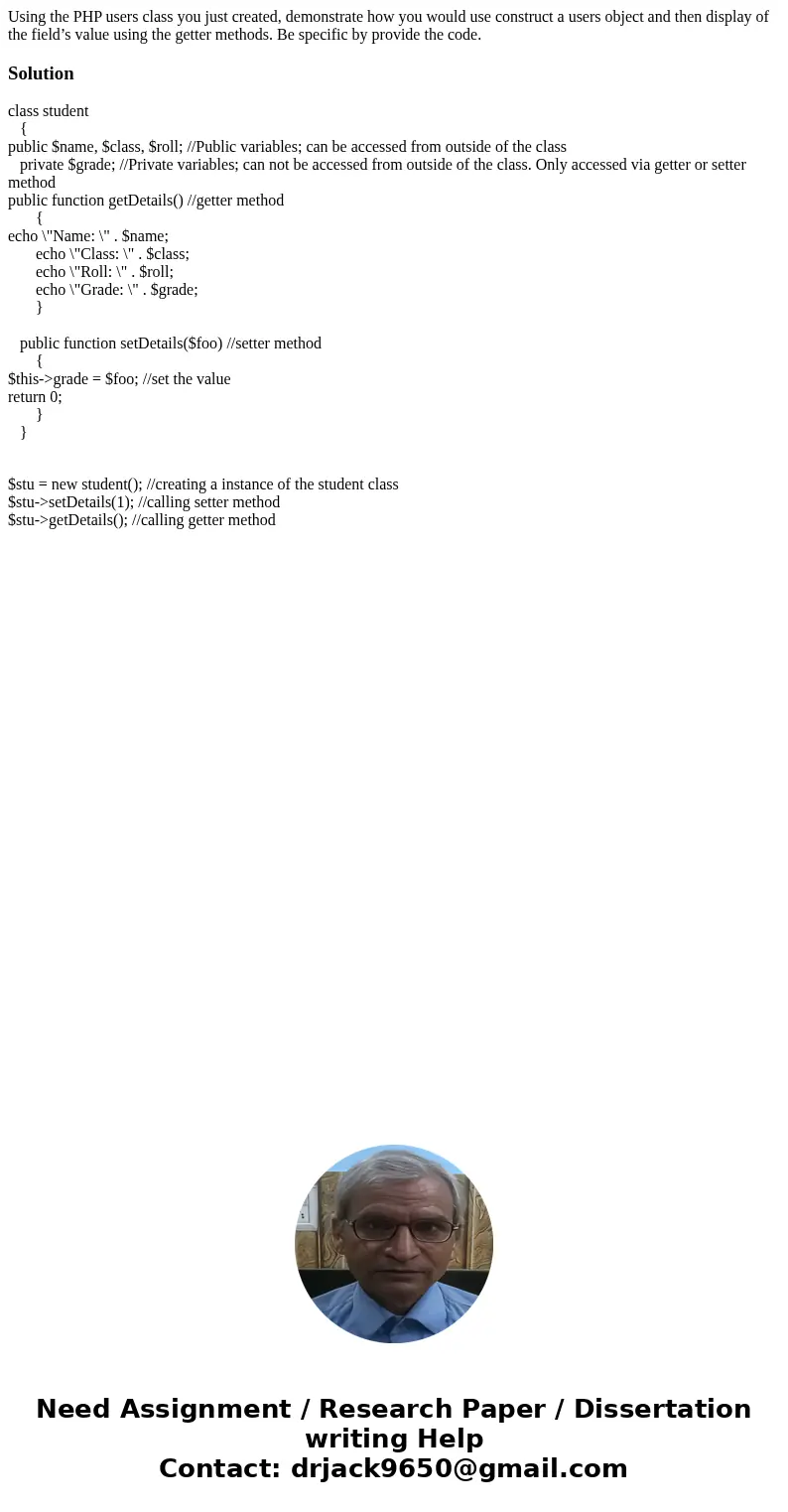 Using the PHP users class you just created, demonstrate how you would use construct a users object and then display of the field’s value using the getter methods. Be specific by provide the code.

Solution

class student
{
public $name, $class, $roll; //Public variables; can be accessed from outside of the class
private $grade; //Private variables; can not be accessed from outside of the class. Only accessed via getter or setter method
public function getDetails() //getter method
{
echo \"Name: \" . $name;
echo \"Class: \" . $class;
echo \"Roll: \" . $roll;
echo \"Grade: \" . $grade;
}

public function setDetails($foo) //setter method
{
$this->grade = $foo; //set the value
return 0;
}
}

$stu = new student(); //creating a instance of the student class
$stu->setDetails(1); //calling setter method
$stu->getDetails(); //calling getter method

Need Assignment / Research Paper / Dissertation writing Help
Contact: drjack9650@gmail.com